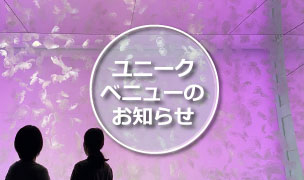 ユニーク
ベニューの
お知らせ